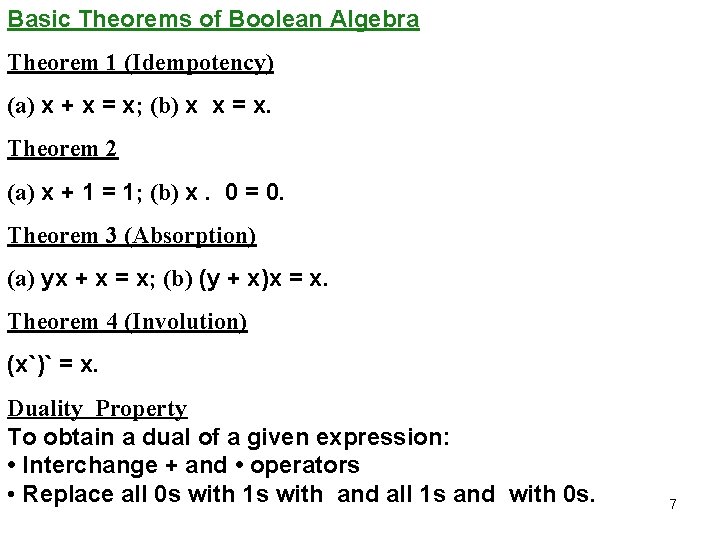 Basic Theorems of Boolean Algebra

Theorem 1 (Idempotency)

(a) x + x = x; (b) x  x = x.

Theorem 2

(a) x + 1 = 1; (b) x .  0 = 0.

Theorem 3 (Absorption)

(a) yx + x = x; (b) (y + x)x = x.

Theorem 4 (Involution)

(x`)` = x.

Duality Property
To obtain a dual of a given expression:
• Interchange + and • operators
• Replace all 0s with 1s with  and all 1s and  with 0s.

7